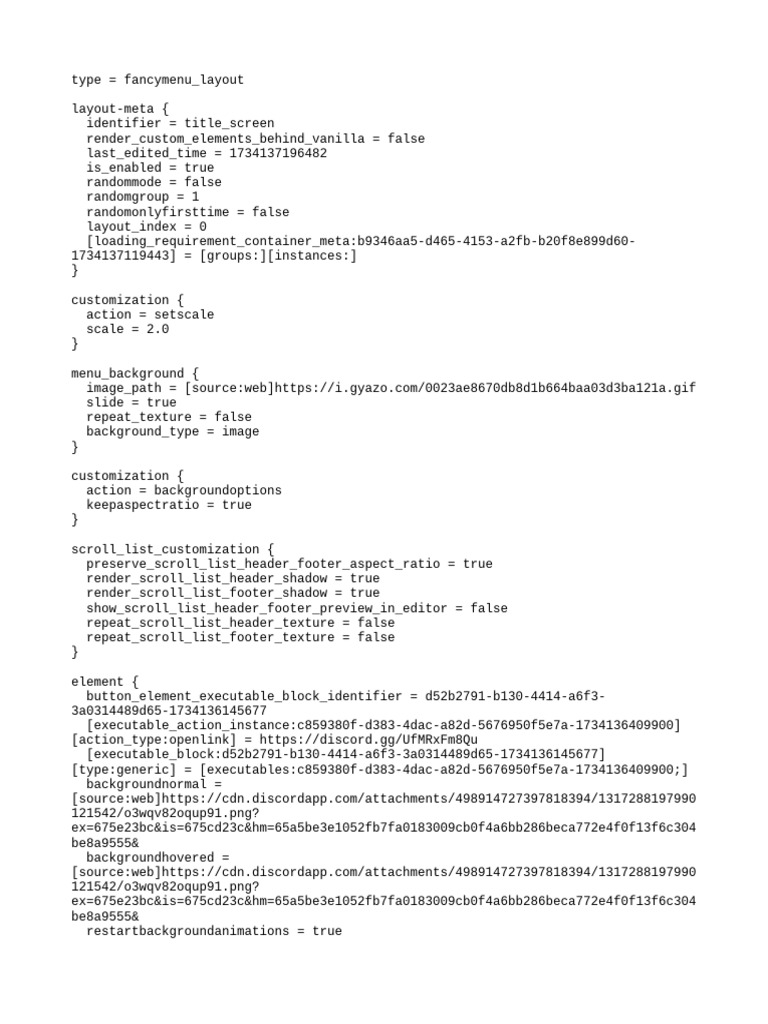 type = fancymenu_layout

layout-meta {
  identifier = title_screen
  render_custom_elements_behind_vanilla = false
  last_edited_time = 1734137196482
  is_enabled = true
  randommode = false
  randomgroup = 1
  randomonlyfirsttime = false
  layout_index = 0
  [loading_requirement_container_meta:b9346aa5-d465-4153-a2fb-b20f8e899d60-1734137119443] = [groups:][instances:]
}

customization {
  action = setscale
  scale = 2.0
}

menu_background {
  image_path = [source:web]https://i.gyazo.com/0023ae8670db8d1b664baa03d3ba121a.gif
  slide = true
  repeat_texture = false
  background_type = image
}

customization {
  action = backgroundoptions
  keepaspectratio = true
}

scroll_list_customization {
  preserve_scroll_list_header_footer_aspect_ratio = true
  render_scroll_list_header_shadow = true
  render_scroll_list_footer_shadow = true
  show_scroll_list_header_footer_preview_in_editor = false
  repeat_scroll_list_header_texture = false
  repeat_scroll_list_footer_texture = false
}

element {
  button_element_executable_block_identifier = d52b2791-b130-4414-a6f3-3a0314489d65-1734136145677
  [executable_action_instance:c859380f-d383-4dac-a82d-5676950f5e7a-1734136409900][action_type:openlink] = https://discord.gg/UfMRxFm8Qu
  [executable_block:d52b2791-b130-4414-a6f3-3a0314489d65-1734136145677][type:generic] = [executables:c859380f-d383-4dac-a82d-5676950f5e7a-1734136409900;]
  backgroundnormal = [source:web]https://cdn.discordapp.com/attachments/498914727397818394/1317288197990121542/o3wqv82oqup91.png?ex=675e23bc&is=675cd23c&hm=65a5be3e1052fb7fa0183009cb0f4a6bb286beca772e4f0f13f6c304be8a9555&
  backgroundhovered = [source:web]https://cdn.discordapp.com/attachments/498914727397818394/1317288197990121542/o3wqv82oqup91.png?ex=675e23bc&is=675cd23c&hm=65a5be3e1052fb7fa0183009cb0f4a6bb286beca772e4f0f13f6c304be8a9555&
  restartbackgroundanimations = true